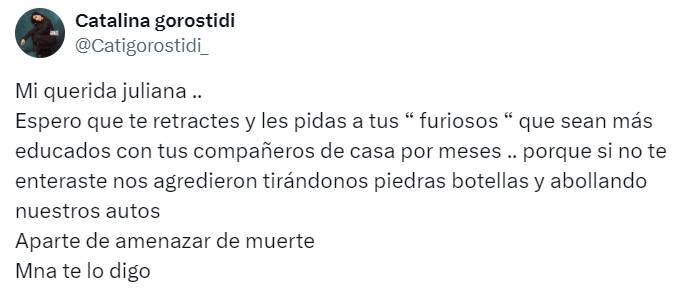 Catalina gorostidi
@Catigorostidi_

Mi querida juliana ..
Espero que te retractes y les pidas a tus “ furiosos “ que sean más educados con tus compañeros de casa por meses .. porque si no te enteraste nos agredieron tirándonos piedras botellas y abollando nuestros autos
Aparte de amenazar de muerte
Mna te lo digo